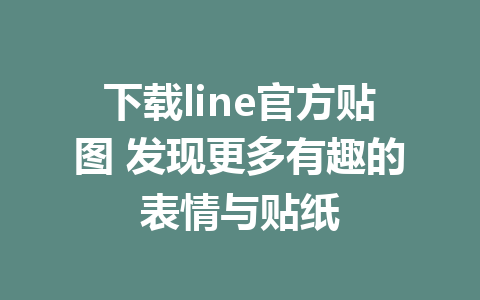 下载line官方贴图 发现更多有趣的表情与贴纸